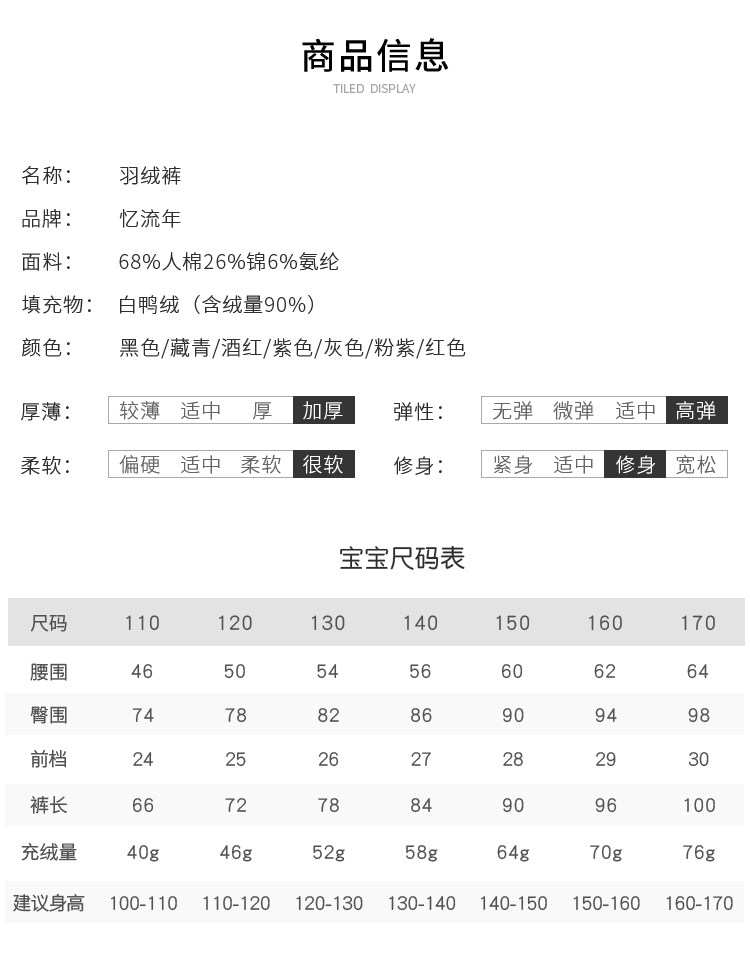 商品信息
TILED DISPLAY

名称： 羽绒裤

品牌： 忆流年

面料： 68%人棉26%锦6%氨纶

填充物： 白鸭绒（含绒量90%）

颜色： 黑色/藏青/酒红/紫色/灰色/粉紫/红色

厚薄： 较薄 适中 厚 加厚

弹性： 无弹 微弹 适中 高弹

柔软： 偏硬 适中 柔软 很软

修身： 紧身 适中 修身 宽松

宝宝尺码表

| 尺码 | 110 | 120 | 130 | 140 | 150 | 160 | 170 |
|---|---|---|---|---|---|---|---|
| 腰围 | 46 | 50 | 54 | 56 | 60 | 62 | 64 |
| 臀围 | 74 | 78 | 82 | 86 | 90 | 94 | 98 |
| 前档 | 24 | 25 | 26 | 27 | 28 | 29 | 30 |
| 裤长 | 66 | 72 | 78 | 84 | 90 | 96 | 100 |
| 充绒量 | 40g | 46g | 52g | 58g | 64g | 70g | 76g |
| 建议身高 | 100-110 | 110-120 | 120-130 | 130-140 | 140-150 | 150-160 | 160-170 |